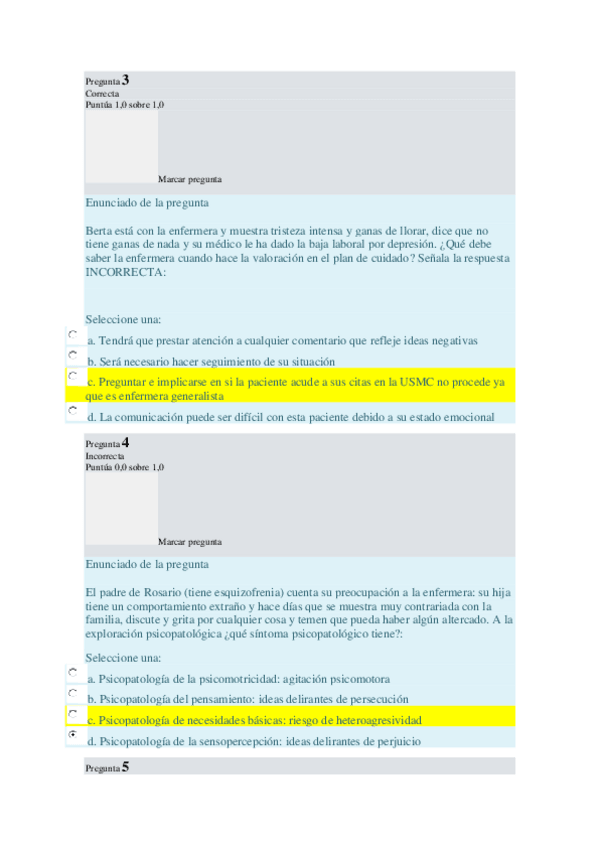 Pregunta 3
Correcta
Puntúa 1,0 sobre 1,0

Marcar pregunta

Enunciado de la pregunta

Berta está con la enfermera y muestra tristeza intensa y ganas de llorar, dice que no tiene ganas de nada y su médico le ha dado la baja laboral por depresión. ¿Qué debe saber la enfermera cuando hace la valoración en el plan de cuidado? Señala la respuesta INCORRECTA:

Seleccione una:

a. Tendrá que prestar atención a cualquier comentario que refleje ideas negativas

b. Será necesario hacer seguimiento de su situación

c. Preguntar e implicarse en si la paciente acude a sus citas en la USMC no procede ya que es enfermera generalista

d. La comunicación puede ser difícil con esta paciente debido a su estado emocional

Pregunta 4
Incorrecta
Puntúa 0,0 sobre 1,0

Marcar pregunta

Enunciado de la pregunta

El padre de Rosario (tiene esquizofrenia) cuenta su preocupación a la enfermera: su hija tiene un comportamiento extraño y hace días que se muestra muy contrariada con la familia, discute y grita por cualquier cosa y temen que pueda haber algún altercado. A la exploración psicopatológica ¿qué síntoma psicopatológico tiene?:

Seleccione una:

a. Psicopatología de la psicomotricidad: agitación psicomotora

b. Psicopatología del pensamiento: ideas delirantes de persecución

c. Psicopatología de necesidades básicas: riesgo de heteroagresividad

d. Psicopatología de la sensopercepción: ideas delirantes de perjuicio

Pregunta 5